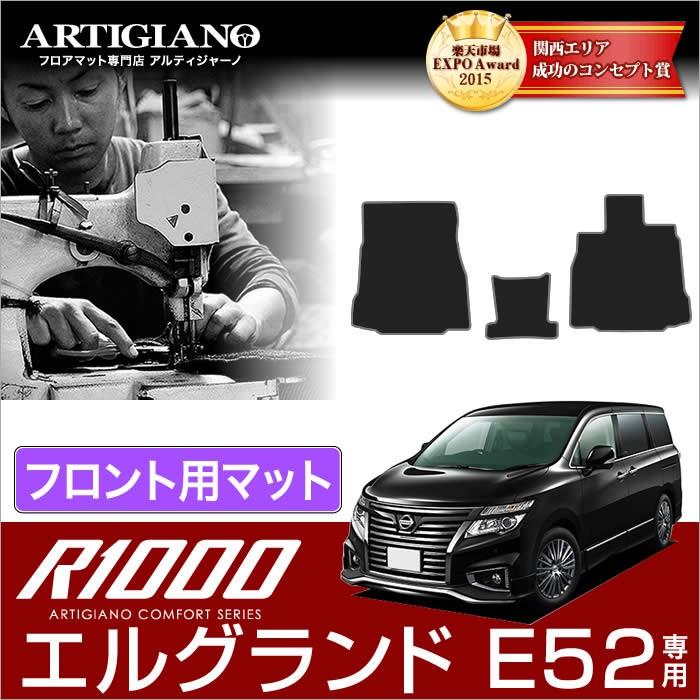 ARTIGIANO
フロアマット専門店 アルティジャーノ

楽天市場 EXPO Award 2015

関西エリア
成功のコンセプト賞

フロント用マット

R1000
ARTIGIANO COMFORT SERIES
エルグランド E52 専用